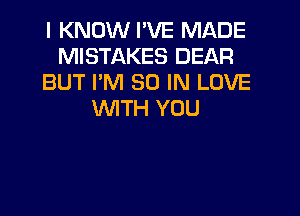 I KNOW I'VE MADE MISTAKES DEAR
BUT I'M SO IN LOVE WITH YOU